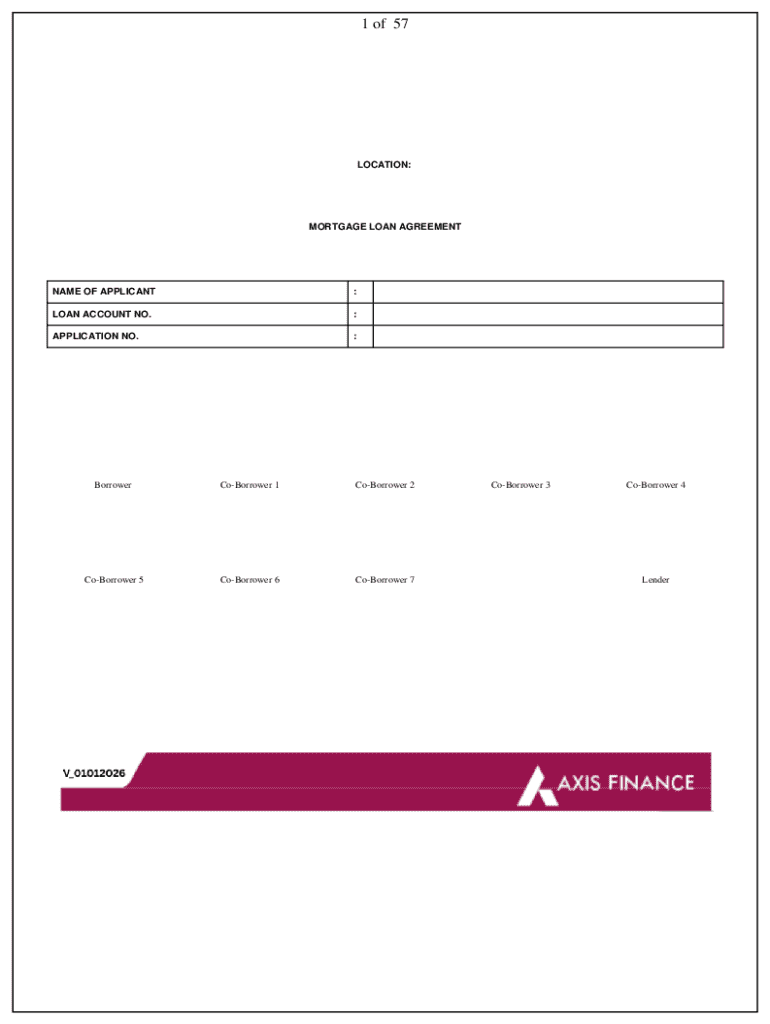 1 of 57

LOCATION:

MORTGAGE LOAN AGREEMENT

| NAME OF APPLICANT | : | |
|---|---|---|
| LOAN ACCOUNT NO. | : | |
| APPLICATION NO. | : | |

Borrower Co-Borrower 1 Co-Borrower 2 Co-Borrower 3 Co-Borrower 4

Co-Borrower 5 Co-Borrower 6 Co-Borrower 7 Lender

V_01012026

AXIS FINANCE